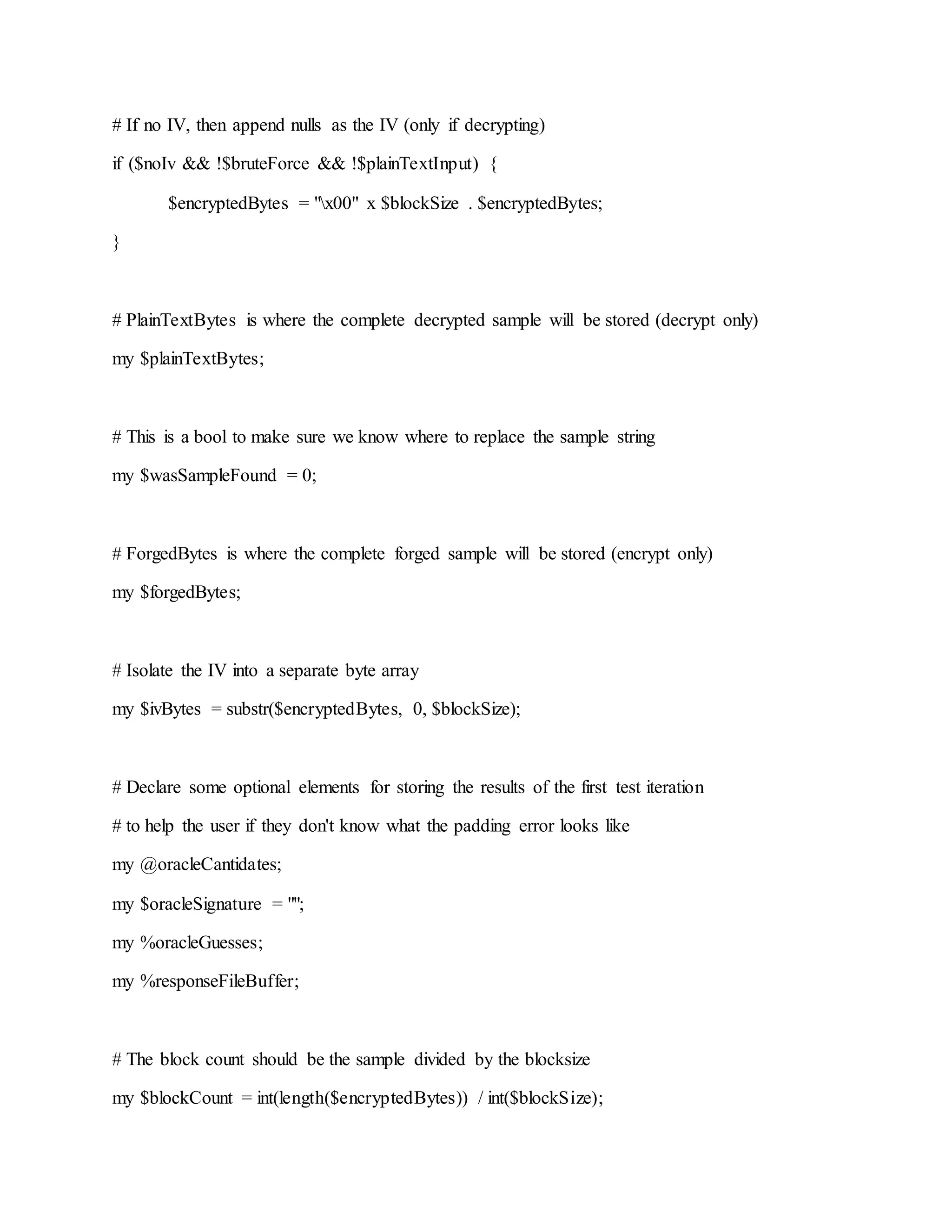 # If no IV, then append nulls as the IV (only if decrypting)

if ($noIv && !$bruteForce && !$plainTextInput) {

$encryptedBytes = "\x00" x $blockSize . $encryptedBytes;

}

# PlainTextBytes is where the complete decrypted sample will be stored (decrypt only)

my $plainTextBytes;

# This is a bool to make sure we know where to replace the sample string

my $wasSampleFound = 0;

# ForgedBytes is where the complete forged sample will be stored (encrypt only)

my $forgedBytes;

# Isolate the IV into a separate byte array

my $ivBytes = substr($encryptedBytes, 0, $blockSize);

# Declare some optional elements for storing the results of the first test iteration

# to help the user if they don't know what the padding error looks like

my @oracleCantidates;

my $oracleSignature = "";

my %oracleGuesses;

my %responseFileBuffer;

# The block count should be the sample divided by the blocksize

my $blockCount = int(length($encryptedBytes)) / int($blockSize);